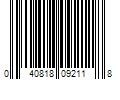 0 40818 09211 8